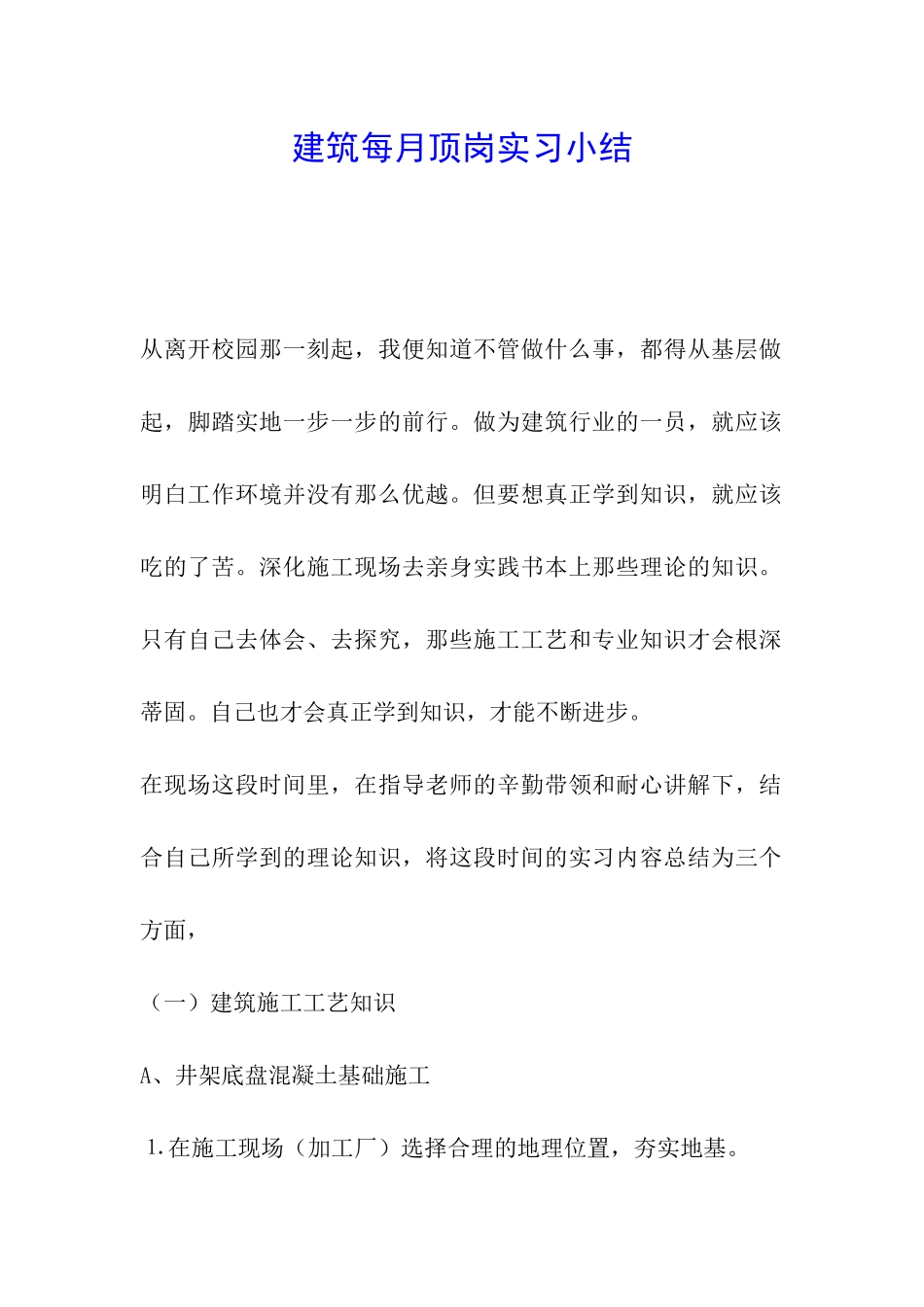 建筑每月顶岗实习小结

从离开校园那一刻起，我便知道不管做什么事，都得从基层做起，脚踏实地一步一步的前行。做为建筑行业的一员，就应该明白工作环境并没有那么优越。但要想真正学到知识，就应该吃的了苦。深化施工现场去亲身实践书本上那些理论的知识。只有自己去体会、去探究，那些施工工艺和专业知识才会根深蒂固。自己也才会真正学到知识，才能不断进步。

在现场这段时间里，在指导老师的辛勤带领和耐心讲解下，结合自己所学到的理论知识，将这段时间的实习内容总结为三个方面，

（一）建筑施工工艺知识

A、井架底盘混凝土基础施工

1.在施工现场（加工厂）选择合理的地理位置，夯实地基。